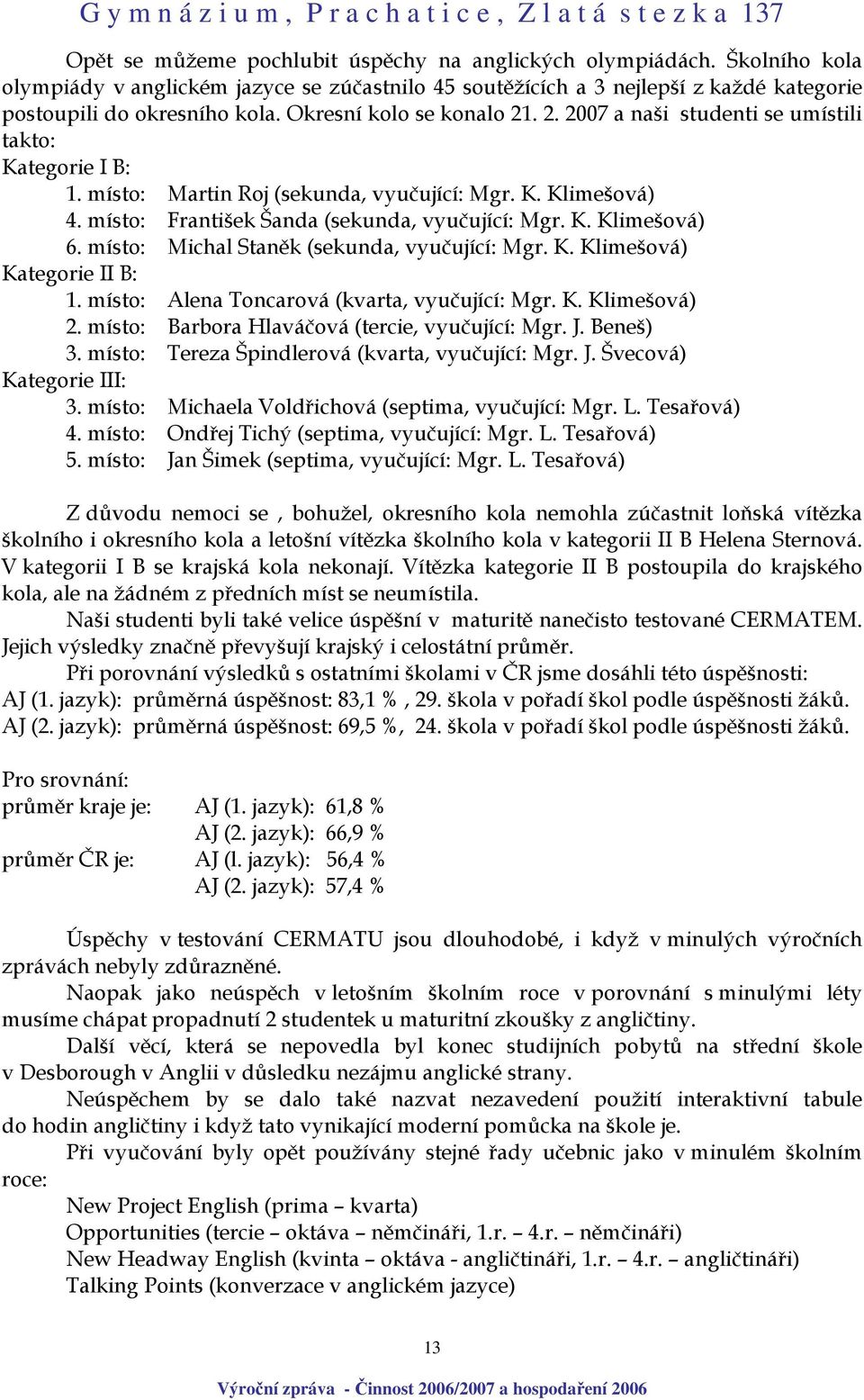 Gymnázium, Prachatice, Zlatá stezka 137

Opět se můžeme pochlubit úspěchy na anglických olympiádách. Školního kola olympiády v anglickém jazyce se zúčastnilo 45 soutěžících a 3 nejlepší z každé kategorie postoupili do okresního kola. Okresní kolo se konalo 21. 2. 2007 a naši studenti se umístili takto:

Kategorie I B:
1. místo: Martin Roj (sekunda, vyučující: Mgr. K. Klimešová)
4. místo: František Šanda (sekunda, vyučující: Mgr. K. Klimešová)
6. místo: Michal Staněk (sekunda, vyučující: Mgr. K. Klimešová)

Kategorie II B:
1. místo: Alena Toncarová (kvarta, vyučující: Mgr. K. Klimešová)
2. místo: Barbora Hlaváčová (tercie, vyučující: Mgr. J. Beneš)
3. místo: Tereza Špindlerová (kvarta, vyučující: Mgr. J. Švecová)

Kategorie III:
3. místo: Michaela Voldřichová (septima, vyučující: Mgr. L. Tesařová)
4. místo: Ondřej Tichý (septima, vyučující: Mgr. L. Tesařová)
5. místo: Jan Šimek (septima, vyučující: Mgr. L. Tesařová)

Z důvodu nemoci se , bohužel, okresního kola nemohla zúčastnit loňská vítězka školního i okresního kola a letošní vítězka školního kola v kategorii II B Helena Sternová. V kategorii I B se krajská kola nekonají. Vítězka kategorie II B postoupila do krajského kola, ale na žádném z předních míst se neumístila.

Naši studenti byli také velice úspěšní v maturitě nanečisto testované CERMATEM. Jejich výsledky značně převyšují krajský i celostátní průměr.

Při porovnání výsledků s ostatními školami v ČR jsme dosáhli této úspěšnosti:
AJ (1. jazyk): průměrná úspěšnost: 83,1 % , 29. škola v pořadí škol podle úspěšnosti žáků.
AJ (2. jazyk): průměrná úspěšnost: 69,5 %, 24. škola v pořadí škol podle úspěšnosti žáků.

Pro srovnání:
průměr kraje je: AJ (1. jazyk): 61,8 %
AJ (2. jazyk): 66,9 %
průměr ČR je: AJ (l. jazyk): 56,4 %
AJ (2. jazyk): 57,4 %

Úspěchy v testování CERMATU jsou dlouhodobé, i když v minulých výročních zprávách nebyly zdůrazněné.

Naopak jako neúspěch v letošním školním roce v porovnání s minulými léty musíme chápat propadnutí 2 studentek u maturitní zkoušky z angličtiny.

Další věcí, která se nepovedla byl konec studijních pobytů na střední škole v Desborough v Anglii v důsledku nezájmu anglické strany.

Neúspěchem by se dalo také nazvat nezavedení použití interaktivní tabule do hodin angličtiny i když tato vynikající moderní pomůcka na škole je.

Při vyučování byly opět používány stejné řady učebnic jako v minulém školním roce:
New Project English (prima – kvarta)
Opportunities (tercie – oktáva – němčináři, 1.r. – 4.r. – němčináři)
New Headway English (kvinta – oktáva - angličtináři, 1.r. – 4.r. – angličtináři)
Talking Points (konverzace v anglickém jazyce)

13

Výroční zpráva - Činnost 2006/2007 a hospodaření 2006